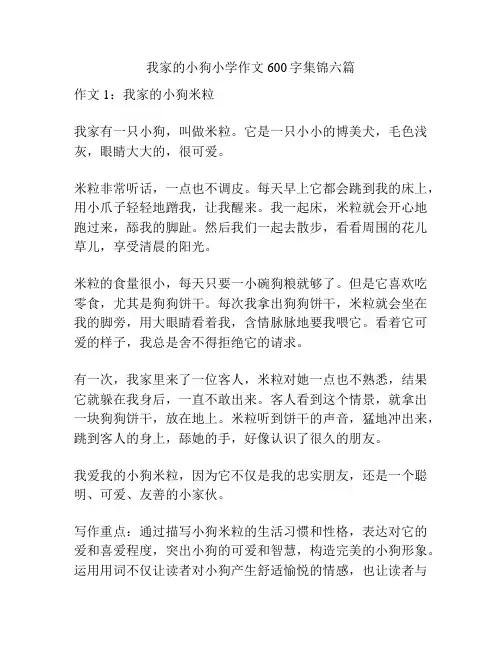 我家的小狗小学作文 600 字集锦六篇

作文 1：我家的小狗米粒

我家有一只小狗，叫做米粒。它是一只小小的博美犬，毛色浅灰，眼睛大大的，很可爱。

米粒非常听话，一点也不调皮。每天早上它都会跳到我的床上，用小爪子轻轻地蹭我，让我醒来。我一起床，米粒就会开心地跑过来，舔我的脚趾。然后我们一起去散步，看看周围的花儿草儿，享受清晨的阳光。

米粒的食量很小，每天只要一小碗狗粮就够了。但是它喜欢吃零食，尤其是狗狗饼干。每次我拿出狗狗饼干，米粒就会坐在我的脚旁，用大眼睛看着我，含情脉脉地要我喂它。看着它可爱的样子，我总是舍不得拒绝它的请求。

有一次，我家里来了一位客人，米粒对她一点也不熟悉，结果它就躲在我身后，一直不敢出来。客人看到这个情景，就拿出一块狗狗饼干，放在地上。米粒听到饼干的声音，猛地冲出来，跳到客人的身上，舔她的手，好像认识了很久的朋友。

我爱我的小狗米粒，因为它不仅是我的忠实朋友，还是一个聪明、可爱、友善的小家伙。

写作重点：通过描写小狗米粒的生活习惯和性格，表达对它的爱和喜爱程度，突出小狗的可爱和智慧，构造完美的小狗形象。运用用词不仅让读者对小狗产生舒适愉悦的情感，也让读者与